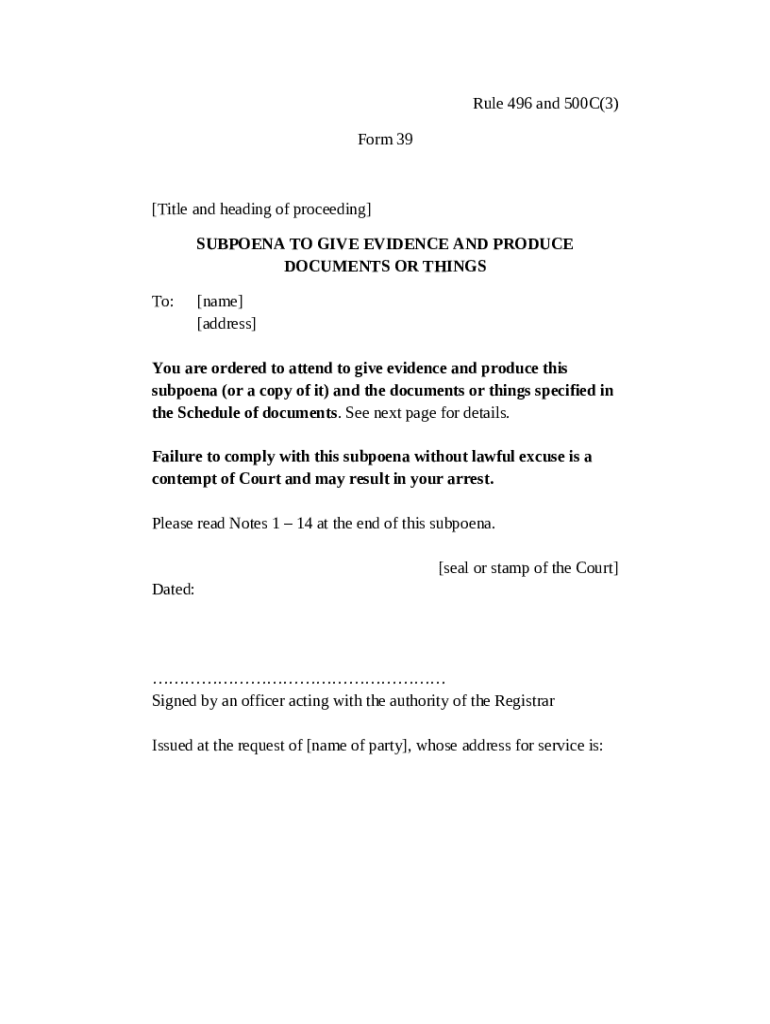 Rule 496 and 500C(3)

Form 39

[Title and heading of proceeding]

SUBPOENA TO GIVE EVIDENCE AND PRODUCE DOCUMENTS OR THINGS

To: [name]
[address]

You are ordered to attend to give evidence and produce this subpoena (or a copy of it) and the documents or things specified in the Schedule of documents. See next page for details.

Failure to comply with this subpoena without lawful excuse is a contempt of Court and may result in your arrest.

Please read Notes 1 – 14 at the end of this subpoena.

[seal or stamp of the Court]

Dated:

………………………………………………
Signed by an officer acting with the authority of the Registrar

Issued at the request of [name of party], whose address for service is: